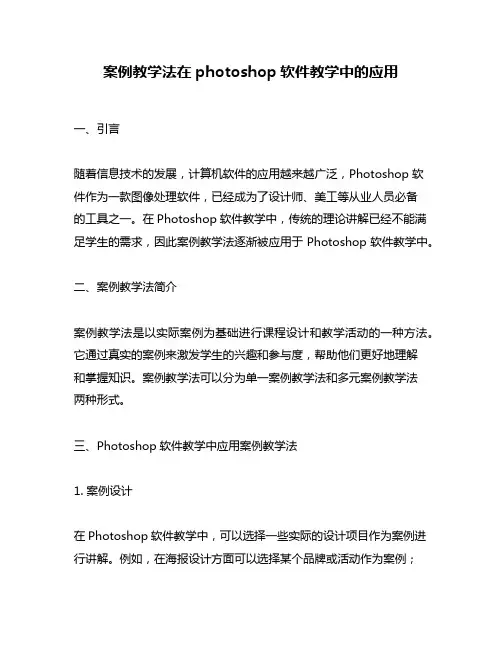 案例教学法在 photoshop 软件教学中的应用

一、引言

随着信息技术的发展，计算机软件的应用越来越广泛，Photoshop 软件作为一款图像处理软件，已经成为了设计师、美工等从业人员必备的工具之一。在 Photoshop 软件教学中，传统的理论讲解已经不能满足学生的需求，因此案例教学法逐渐被应用于 Photoshop 软件教学中。

二、案例教学法简介

案例教学法是以实际案例为基础进行课程设计和教学活动的一种方法。它通过真实的案例来激发学生的兴趣和参与度，帮助他们更好地理解和掌握知识。案例教学法可以分为单一案例教学法和多元案例教学法两种形式。

三、Photoshop 软件教学中应用案例教学法

1. 案例设计

在 Photoshop 软件教学中，可以选择一些实际的设计项目作为案例进行讲解。例如，在海报设计方面可以选择某个品牌或活动作为案例；